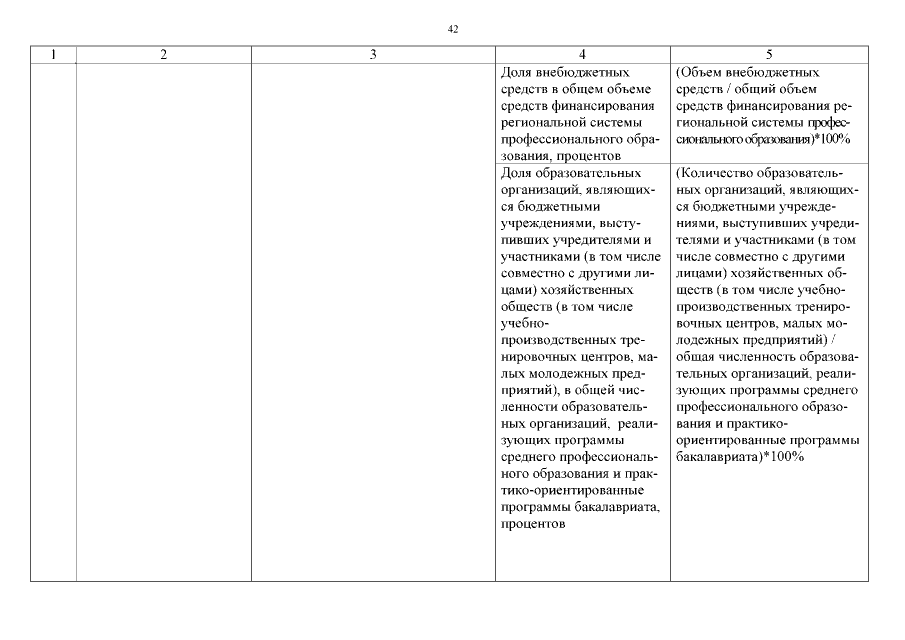 42

| 1 | 2 | 3 | 4 | 5 |
|---|---|---|---|---|
| | | | Доля внебюджетных средств в общем объеме средств финансирования региональной системы профессионального образования, процентов | (Объем внебюджетных средств / общий объем средств финансирования региональной системы профессионального образования)*100% |
| | | | Доля образовательных организаций, являющихся бюджетными учреждениями, выступивших учредителями и участниками (в том числе совместно с другими лицами) хозяйственных обществ (в том числе учебно-производственных тренировочных центров, малых молодежных предприятий), в общей численности образовательных организаций, реализующих программы среднего профессионального образования и практико-ориентированные программы бакалавриата, процентов | (Количество образовательных организаций, являющихся бюджетными учреждениями, выступивших учредителями и участниками (в том числе совместно с другими лицами) хозяйственных обществ (в том числе учебно-производственных тренировочных центров, малых молодежных предприятий) / общая численность образовательных организаций, реализующих программы среднего профессионального образования и практико-ориентированные программы бакалавриата)*100% |